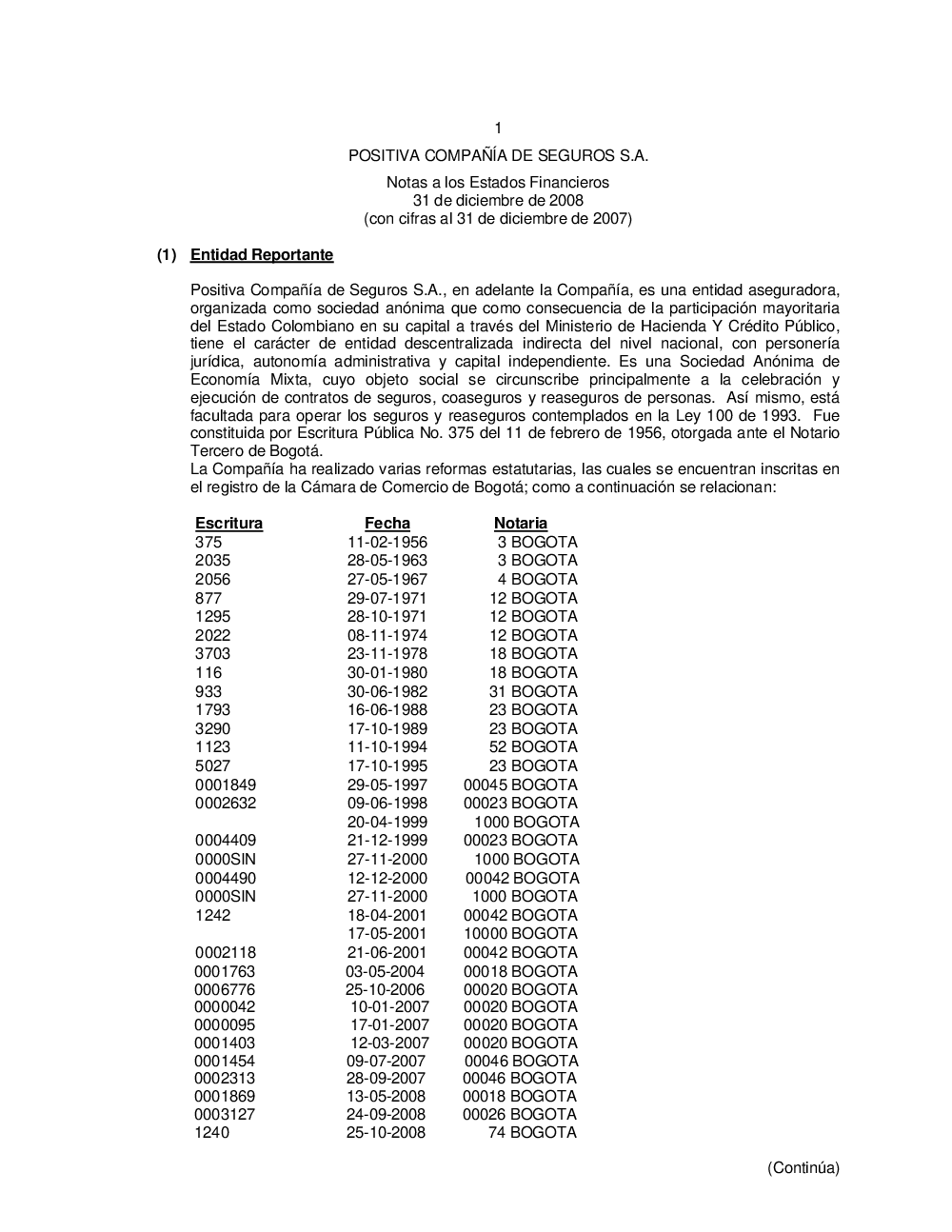 1

POSITIVA COMPAÑÍA DE SEGUROS S.A.

Notas a los Estados Financieros
31 de diciembre de 2008
(con cifras al 31 de diciembre de 2007)

(1) Entidad Reportante

Positiva Compañía de Seguros S.A., en adelante la Compañía, es una entidad aseguradora, organizada como sociedad anónima que como consecuencia de la participación mayoritaria del Estado Colombiano en su capital a través del Ministerio de Hacienda Y Crédito Público, tiene el carácter de entidad descentralizada indirecta del nivel nacional, con personería jurídica, autonomía administrativa y capital independiente. Es una Sociedad Anónima de Economía Mixta, cuyo objeto social se circunscribe principalmente a la celebración y ejecución de contratos de seguros, coaseguros y reaseguros de personas. Así mismo, está facultada para operar los seguros y reaseguros contemplados en la Ley 100 de 1993. Fue constituida por Escritura Pública No. 375 del 11 de febrero de 1956, otorgada ante el Notario Tercero de Bogotá.
La Compañía ha realizado varias reformas estatutarias, las cuales se encuentran inscritas en el registro de la Cámara de Comercio de Bogotá; como a continuación se relacionan:

| Escritura | Fecha | Notaria |
|---|---|---|
| 375 | 11-02-1956 | 3 BOGOTA |
| 2035 | 28-05-1963 | 3 BOGOTA |
| 2056 | 27-05-1967 | 4 BOGOTA |
| 877 | 29-07-1971 | 12 BOGOTA |
| 1295 | 28-10-1971 | 12 BOGOTA |
| 2022 | 08-11-1974 | 12 BOGOTA |
| 3703 | 23-11-1978 | 18 BOGOTA |
| 116 | 30-01-1980 | 18 BOGOTA |
| 933 | 30-06-1982 | 31 BOGOTA |
| 1793 | 16-06-1988 | 23 BOGOTA |
| 3290 | 17-10-1989 | 23 BOGOTA |
| 1123 | 11-10-1994 | 52 BOGOTA |
| 5027 | 17-10-1995 | 23 BOGOTA |
| 0001849 | 29-05-1997 | 00045 BOGOTA |
| 0002632 | 09-06-1998 | 00023 BOGOTA |
| | 20-04-1999 | 1000 BOGOTA |
| 0004409 | 21-12-1999 | 00023 BOGOTA |
| 0000SIN | 27-11-2000 | 1000 BOGOTA |
| 0004490 | 12-12-2000 | 00042 BOGOTA |
| 0000SIN | 27-11-2000 | 1000 BOGOTA |
| 1242 | 18-04-2001 | 00042 BOGOTA |
| | 17-05-2001 | 10000 BOGOTA |
| 0002118 | 21-06-2001 | 00042 BOGOTA |
| 0001763 | 03-05-2004 | 00018 BOGOTA |
| 0006776 | 25-10-2006 | 00020 BOGOTA |
| 0000042 | 10-01-2007 | 00020 BOGOTA |
| 0000095 | 17-01-2007 | 00020 BOGOTA |
| 0001403 | 12-03-2007 | 00020 BOGOTA |
| 0001454 | 09-07-2007 | 00046 BOGOTA |
| 0002313 | 28-09-2007 | 00046 BOGOTA |
| 0001869 | 13-05-2008 | 00018 BOGOTA |
| 0003127 | 24-09-2008 | 00026 BOGOTA |
| 1240 | 25-10-2008 | 74 BOGOTA |

(Continúa)